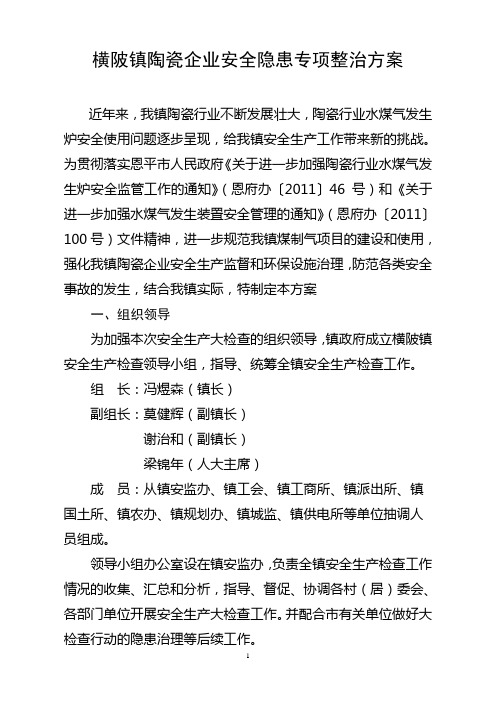 横陂镇陶瓷企业安全隐患专项整治方案

近年来，我镇陶瓷行业不断发展壮大，陶瓷行业水煤气发生炉安全使用问题逐步呈现，给我镇安全生产工作带来新的挑战。为贯彻落实恩平市人民政府《关于进一步加强陶瓷行业水煤气发生炉安全监管工作的通知》（恩府办〔2011〕46 号）和《关于进一步加强水煤气发生装置安全管理的通知》（恩府办〔2011〕100 号）文件精神，进一步规范我镇煤制气项目的建设和使用，强化我镇陶瓷企业安全生产监督和环保设施治理，防范各类安全事故的发生，结合我镇实际，特制定本方案

一、组织领导

为加强本次安全生产大检查的组织领导，镇政府成立横陂镇安全生产检查领导小组，指导、统筹全镇安全生产检查工作。

组　长：冯煜森（镇长）

副组长：莫健辉（副镇长）

谢治和（副镇长）

梁锦年（人大主席）

成　员：从镇安监办、镇工会、镇工商所、镇派出所、镇国土所、镇农办、镇规划办、镇城监、镇供电所等单位抽调人员组成。

领导小组办公室设在镇安监办，负责全镇安全生产检查工作情况的收集、汇总和分析，指导、督促、协调各村（居）委会、各部门单位开展安全生产大检查工作。并配合市有关单位做好大检查行动的隐患治理等后续工作。

1